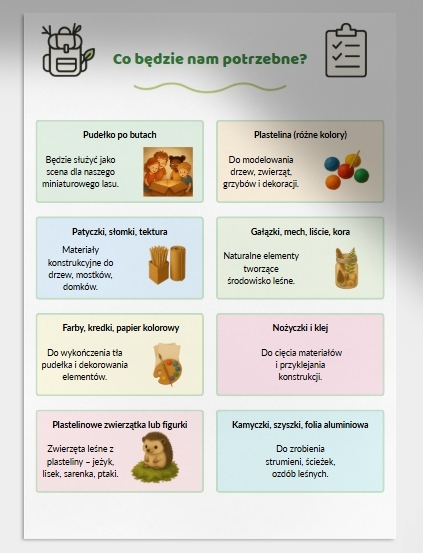 Co będzie nam potrzebne?

Pudełko po butach

Będzie służyć jako scena dla naszego miniaturowego lasu.

Plastelina (różne kolory)

Do modelowania drzew, zwierząt, grzybów i dekoracji.

Patyczki, słomki, tektura

Materiały konstrukcyjne do drzew, mostków, domków.

Gałązki, mech, liście, kora

Naturalne elementy tworzące środowisko leśne.

Farby, kredki, papier kolorowy

Do wykończenia tła pudełka i dekorowania elementów.

Nożyczki i klej

Do cięcia materiałów i przyklejania konstrukcji.

Plastelinowe zwierzątka lub figurki

Zwierzęta leśne z plasteliny – jeżyk, lisek, sarenka, ptaki.

Kamyczki, szyszki, folia aluminiowa

Do zrobienia strumieni, ścieżek, ozdób leśnych.